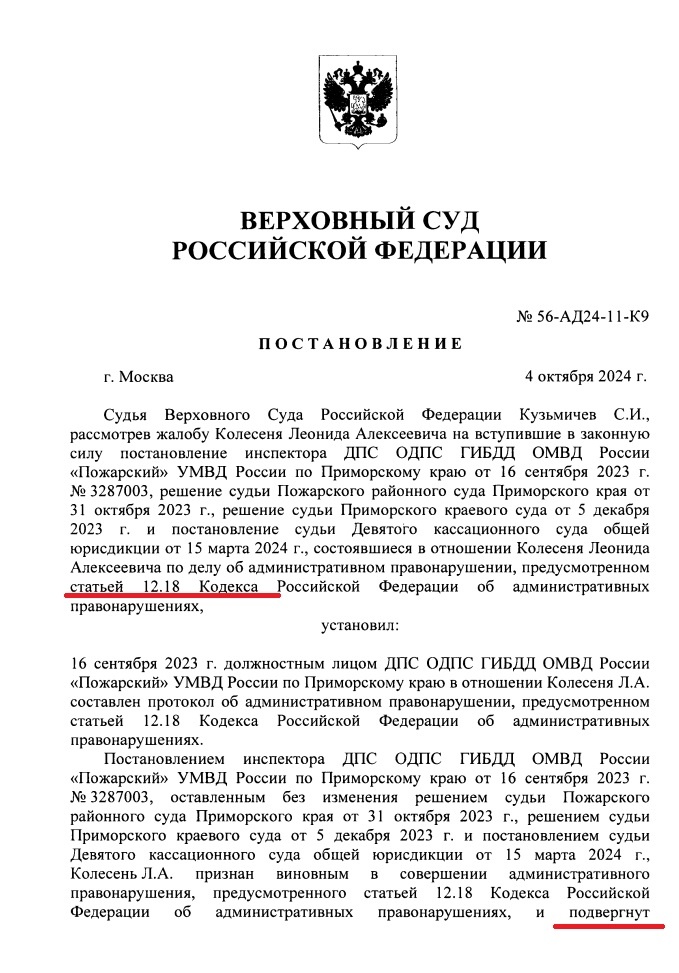 ВЕРХОВНЫЙ СУД
РОССИЙСКОЙ ФЕДЕРАЦИИ

№ 56-АД24-11-К9

ПОСТАНОВЛЕНИЕ

г. Москва 4 октября 2024 г.

Судья Верховного Суда Российской Федерации Кузьмичев С.И., рассмотрев жалобу Колесеня Леонида Алексеевича на вступившие в законную силу постановление инспектора ДПС ОДПС ГИБДД ОМВД России «Пожарский» УМВД России по Приморскому краю от 16 сентября 2023 г. № 3287003, решение судьи Пожарского районного суда Приморского края от 31 октября 2023 г., решение судьи Приморского краевого суда от 5 декабря 2023 г. и постановление судьи Девятого кассационного суда общей юрисдикции от 15 марта 2024 г., состоявшиеся в отношении Колесеня Леонида Алексеевича по делу об административном правонарушении, предусмотренном статьей 12.18 Кодекса Российской Федерации об административных правонарушениях,

установил:

16 сентября 2023 г. должностным лицом ДПС ОДПС ГИБДД ОМВД России «Пожарский» УМВД России по Приморскому краю в отношении Колесеня Л.А. составлен протокол об административном правонарушении, предусмотренном статьей 12.18 Кодекса Российской Федерации об административных правонарушениях.

Постановлением инспектора ДПС ОДПС ГИБДД ОМВД России «Пожарский» УМВД России по Приморскому краю от 16 сентября 2023 г. № 3287003, оставленным без изменения решением судьи Пожарского районного суда Приморского края от 31 октября 2023 г., решением судьи Приморского краевого суда от 5 декабря 2023 г. и постановлением судьи Девятого кассационного суда общей юрисдикции от 15 марта 2024 г., Колесень Л.А. признан виновным в совершении административного правонарушения, предусмотренного статьей 12.18 Кодекса Российской Федерации об административных правонарушениях, и подвергнут